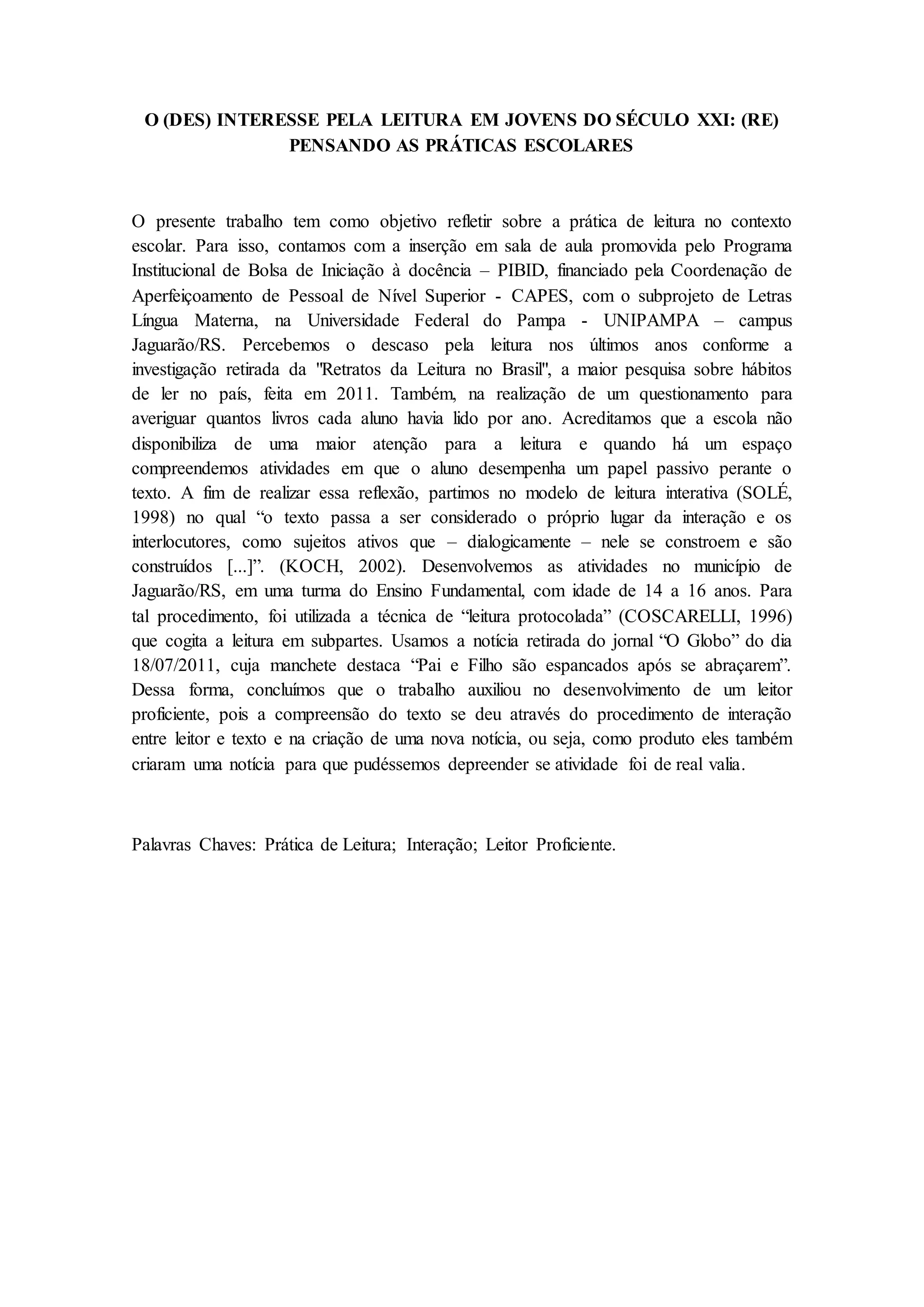 O (DES) INTERESSE PELA LEITURA EM JOVENS DO SÉCULO XXI: (RE) PENSANDO AS PRÁTICAS ESCOLARES

O presente trabalho tem como objetivo refletir sobre a prática de leitura no contexto escolar. Para isso, contamos com a inserção em sala de aula promovida pelo Programa Institucional de Bolsa de Iniciação à docência – PIBID, financiado pela Coordenação de Aperfeiçoamento de Pessoal de Nível Superior - CAPES, com o subprojeto de Letras Língua Materna, na Universidade Federal do Pampa - UNIPAMPA – campus Jaguarão/RS. Percebemos o descaso pela leitura nos últimos anos conforme a investigação retirada da "Retratos da Leitura no Brasil", a maior pesquisa sobre hábitos de ler no país, feita em 2011. Também, na realização de um questionamento para averiguar quantos livros cada aluno havia lido por ano. Acreditamos que a escola não disponibiliza de uma maior atenção para a leitura e quando há um espaço compreendemos atividades em que o aluno desempenha um papel passivo perante o texto. A fim de realizar essa reflexão, partimos no modelo de leitura interativa (SOLÉ, 1998) no qual “o texto passa a ser considerado o próprio lugar da interação e os interlocutores, como sujeitos ativos que – dialogicamente – nele se constroem e são construídos [...]”. (KOCH, 2002). Desenvolvemos as atividades no município de Jaguarão/RS, em uma turma do Ensino Fundamental, com idade de 14 a 16 anos. Para tal procedimento, foi utilizada a técnica de “leitura protocolada” (COSCARELLI, 1996) que cogita a leitura em subpartes. Usamos a notícia retirada do jornal “O Globo” do dia 18/07/2011, cuja manchete destaca “Pai e Filho são espancados após se abraçarem”. Dessa forma, concluímos que o trabalho auxiliou no desenvolvimento de um leitor proficiente, pois a compreensão do texto se deu através do procedimento de interação entre leitor e texto e na criação de uma nova notícia, ou seja, como produto eles também criaram uma notícia para que pudéssemos depreender se atividade foi de real valia.

Palavras Chaves: Prática de Leitura; Interação; Leitor Proficiente.